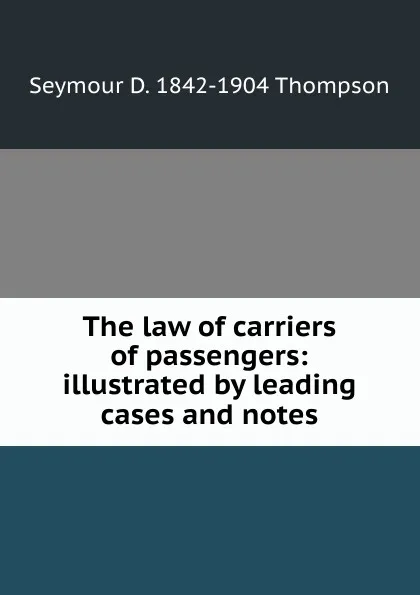 Seymour D. 1842-1904 Thompson

The law of carriers of passengers: illustrated by leading cases and notes